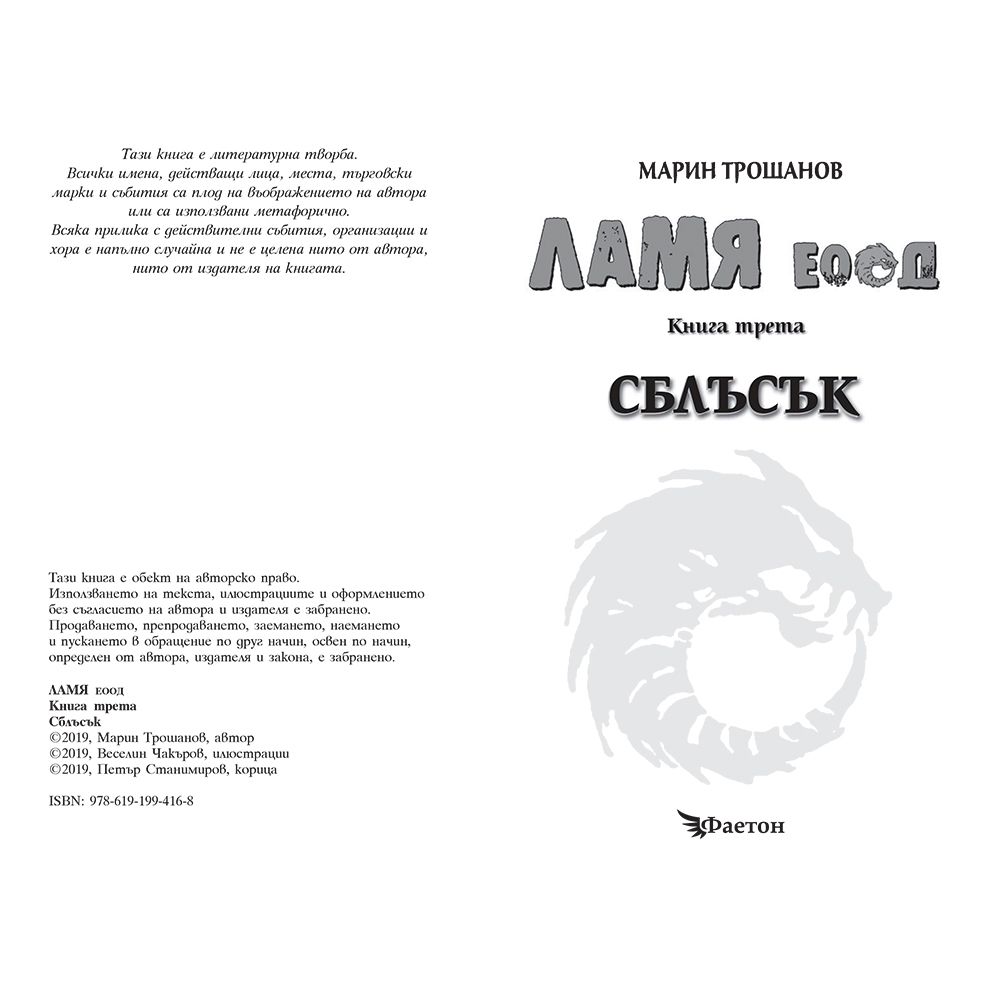 Тази книга е литературна творба.
Всички имена, действащи лица, места, търговски марки и събития са плод на въображението на автора или са използвани метафорично.
Всяка прилика с действителни събития, организации и хора е напълно случайна и не е целена нито от автора, нито от издателя на книгата.

Тази книга е обект на авторско право.
Използването на текста, илюстрациите и оформлението без съгласието на автора и издателя е забранено.
Продаването, препродаването, заемането, наемането и пускането в обращение по друг начин, освен по начин, определен от автора, издателя и закона, е забранено.

ЛАМЯ ЕООД
Книга трета
Сблъсък
©2019, Марин Трошанов, автор
©2019, Веселин Чакъров, илюстрации
©2019, Петър Станимиров, корица

ISBN: 978-619-199-416-8

МАРИН ТРОШАНОВ

ЛАМЯ ЕООД

Книга трета

СБЛЪСЪК

Фаетон